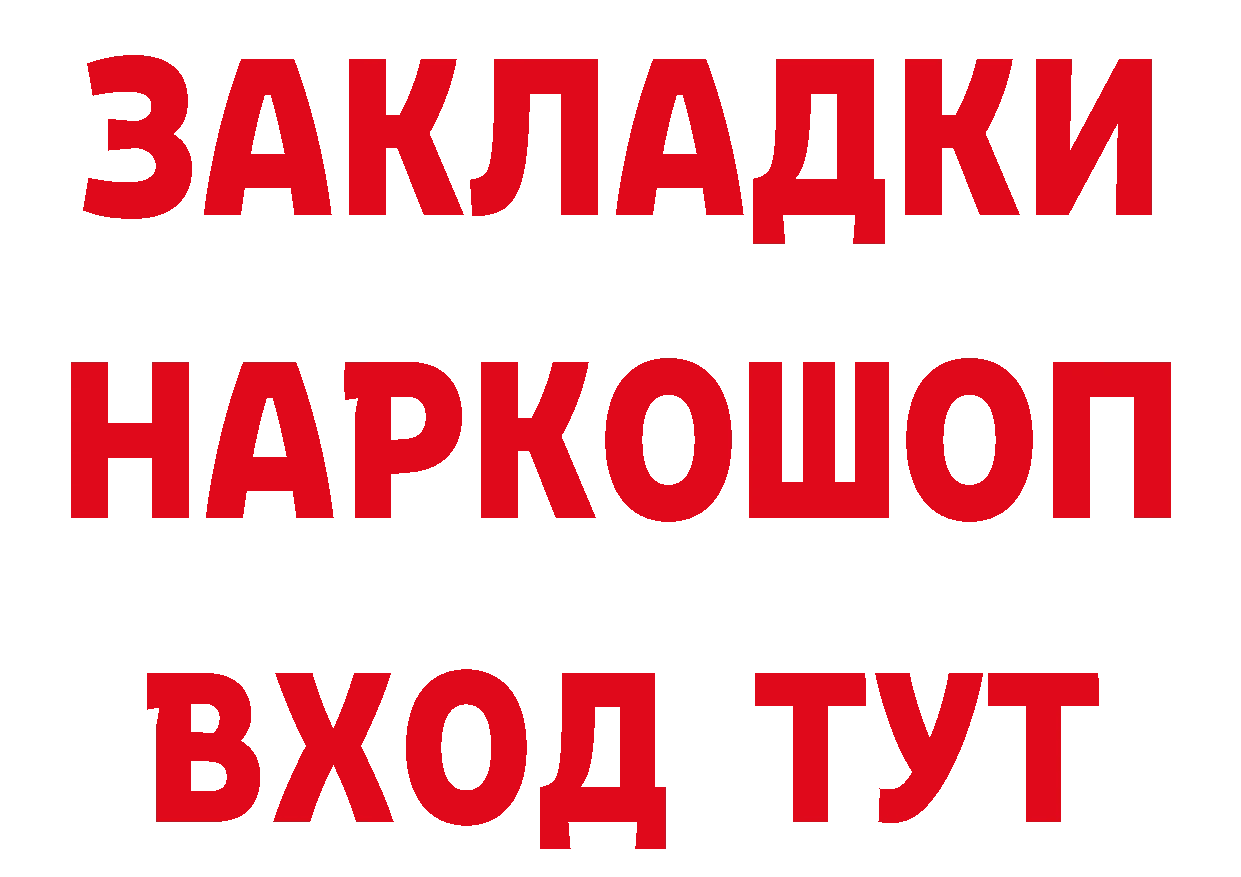 ЗАКЛАДКИ НАРКОШОП ВХОД ТУТ